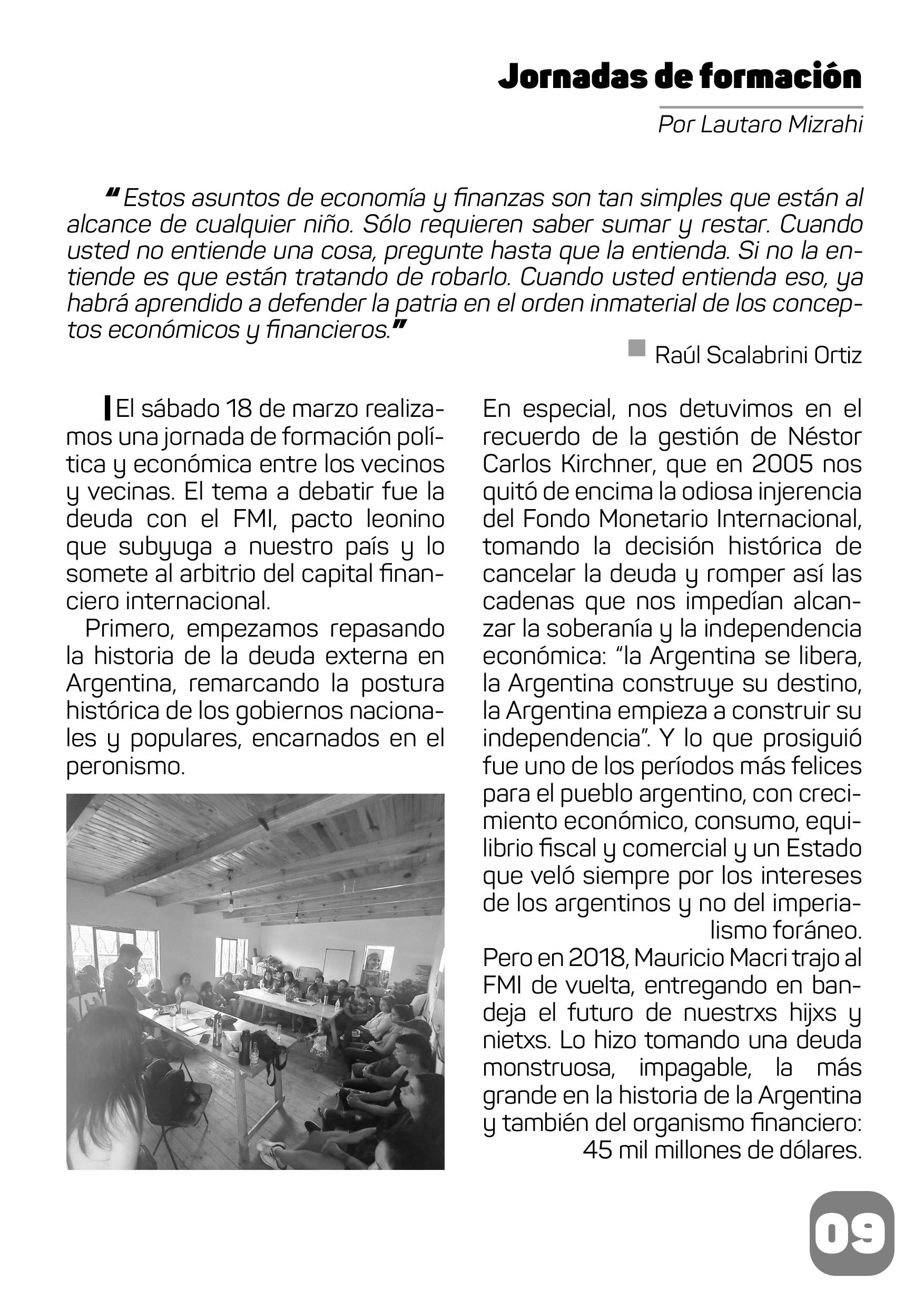 Jornadas de formación

Por Lautaro Mizrahi

“Estos asuntos de economía y finanzas son tan simples que están al alcance de cualquier niño. Sólo requieren saber sumar y restar. Cuando usted no entiende una cosa, pregunte hasta que la entienda. Si no la entiende es que están tratando de robarlo. Cuando usted entienda eso, ya habrá aprendido a defender la patria en el orden inmaterial de los conceptos económicos y financieros.”

Raúl Scalabrini Ortiz

El sábado 18 de marzo realizamos una jornada de formación política y económica entre los vecinos y vecinas. El tema a debatir fue la deuda con el FMI, pacto leonino que subyuga a nuestro país y lo somete al arbitrio del capital financiero internacional.

Primero, empezamos repasando la historia de la deuda externa en Argentina, remarcando la postura histórica de los gobiernos nacionales y populares, encarnados en el peronismo.

En especial, nos detuvimos en el recuerdo de la gestión de Néstor Carlos Kirchner, que en 2005 nos quitó de encima la odiosa injerencia del Fondo Monetario Internacional, tomando la decisión histórica de cancelar la deuda y romper así las cadenas que nos impedían alcanzar la soberanía y la independencia económica: “la Argentina se libera, la Argentina construye su destino, la Argentina empieza a construir su independencia”. Y lo que prosiguió fue uno de los períodos más felices para el pueblo argentino, con crecimiento económico, consumo, equilibrio fiscal y comercial y un Estado que veló siempre por los intereses de los argentinos y no del imperialismo foráneo.

Pero en 2018, Mauricio Macri trajo al FMI de vuelta, entregando en bandeja el futuro de nuestrxs hijxs y nietxs. Lo hizo tomando una deuda monstruosa, impagable, la más grande en la historia de la Argentina y también del organismo financiero: 45 mil millones de dólares.

09